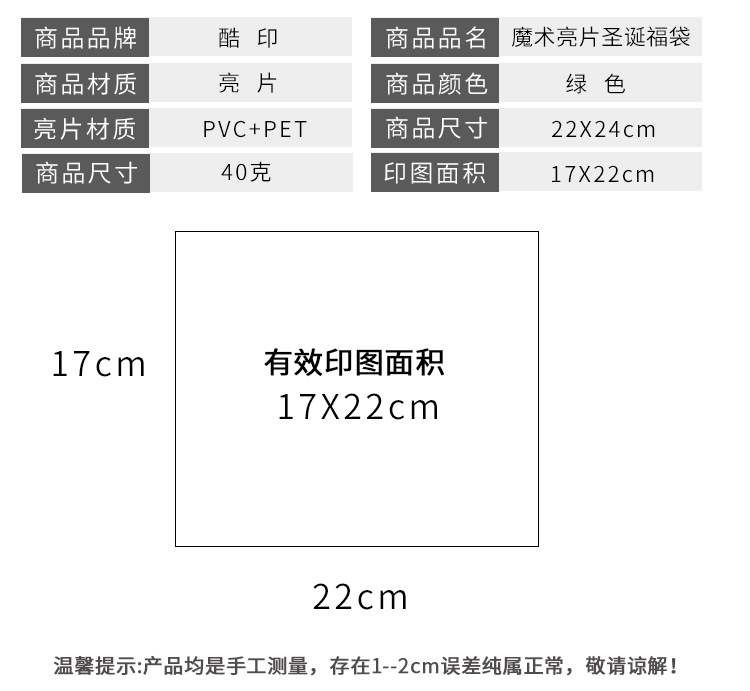 商品品牌 酷 印
商品材质 亮 片
亮片材质 PVC+PET
商品尺寸 40克

商品品名 魔术亮片圣诞福袋
商品颜色 绿 色
商品尺寸 22X24cm
印图面积 17X22cm

17cm

有效印图面积
17X22cm

22cm

温馨提示:产品均是手工测量，存在1--2cm误差纯属正常，敬请谅解！